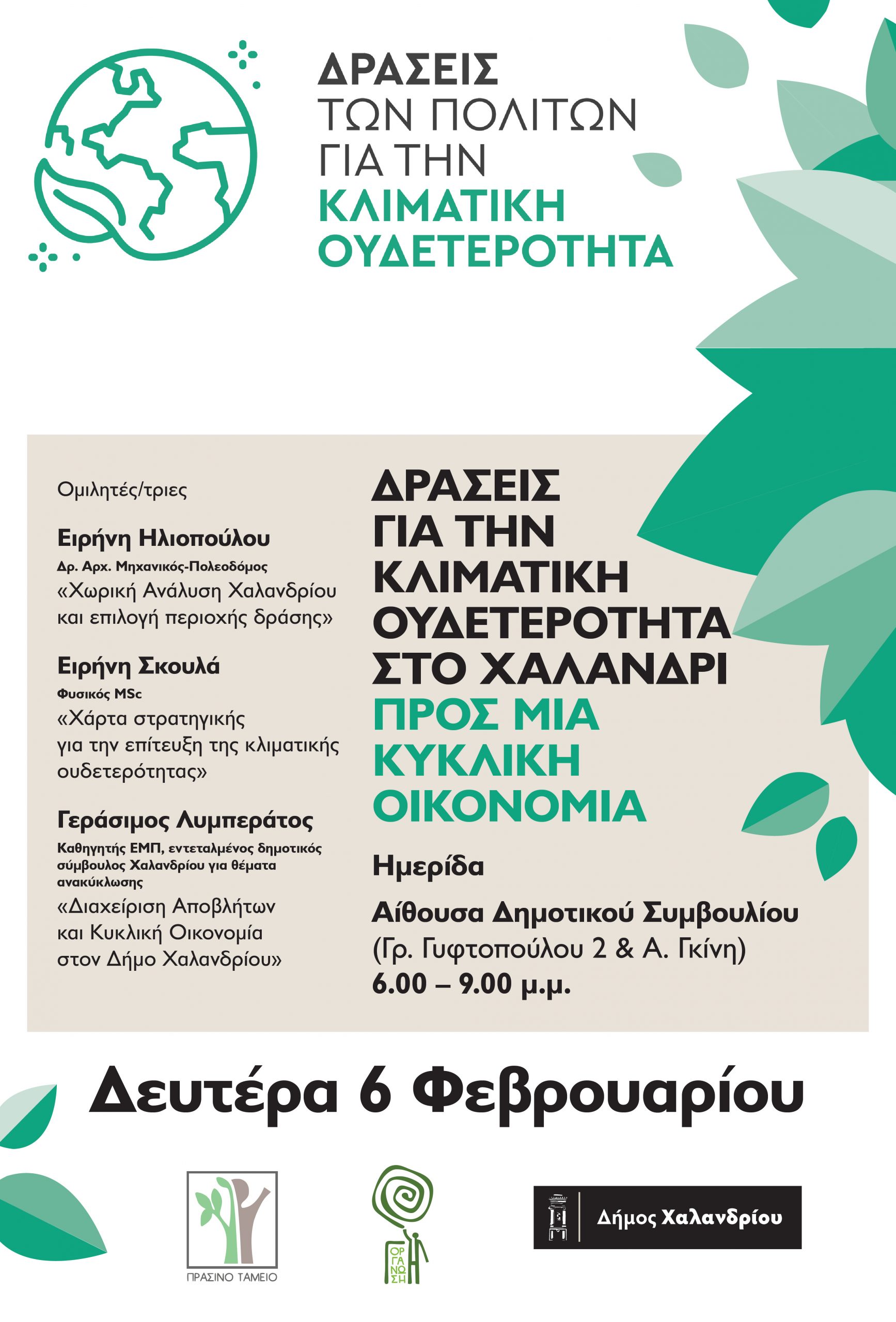 ΔΡΑΣΕΙΣ
ΤΩΝ ΠΟΛΙΤΩΝ
ΓΙΑ ΤΗΝ
ΚΛΙΜΑΤΙΚΗ
ΟΥΔΕΤΕΡΟΤΗΤΑ

Ομιλητές/τριες

Ειρήνη Ηλιοπούλου
Δρ. Αρχ. Μηχανικός-Πολεοδόμος
«Χωρική Ανάλυση Χαλανδρίου και επιλογή περιοχής δράσης»

Ειρήνη Σκουλά
Φυσικός MSc
«Χάρτα στρατηγικής για την επίτευξη της κλιματικής ουδετερότητας»

Γεράσιμος Λυμπεράτος
Καθηγητής ΕΜΠ, εντεταλμένος δημοτικός σύμβουλος Χαλανδρίου για θέματα ανακύκλωσης
«Διαχείριση Αποβλήτων και Κυκλική Οικονομία στον Δήμο Χαλανδρίου»

ΔΡΑΣΕΙΣ
ΓΙΑ ΤΗΝ
ΚΛΙΜΑΤΙΚΗ
ΟΥΔΕΤΕΡΟΤΗΤΑ
ΣΤΟ ΧΑΛΑΝΔΡΙ
ΠΡΟΣ ΜΙΑ
ΚΥΚΛΙΚΗ
ΟΙΚΟΝΟΜΙΑ

Ημερίδα

Αίθουσα Δημοτικού Συμβουλίου
(Γρ. Γυφτοπούλου 2 & Α. Γκίνη)
6.00 – 9.00 μ.μ.

Δευτέρα 6 Φεβρουαρίου

ΠΡΑΣΙΝΟ ΤΑΜΕΙΟ

ΟΡΓΑΝΩΣΗ

Δήμος Χαλανδρίου